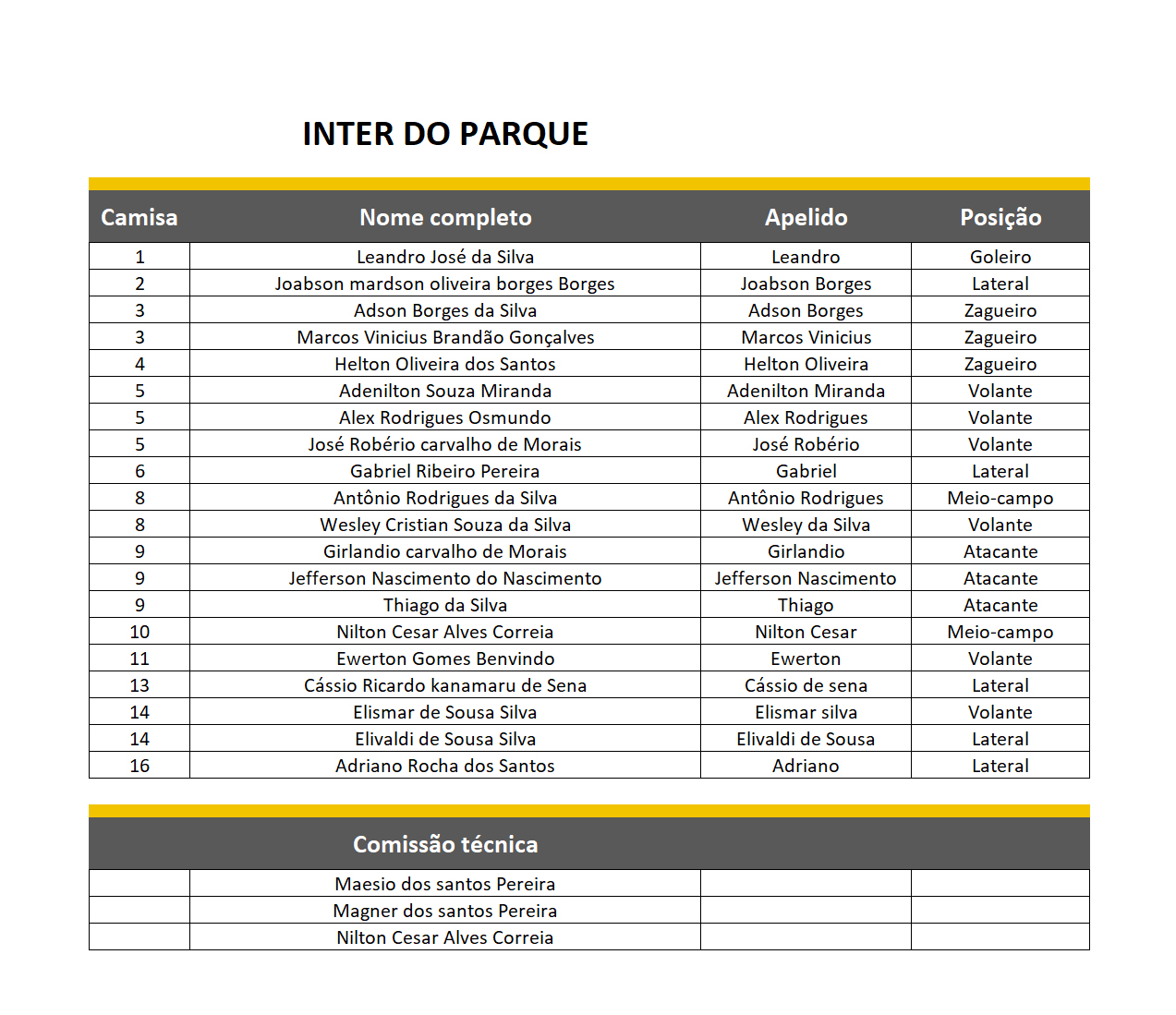 INTER DO PARQUE

| Camisa | Nome completo | Apelido | Posição |
|---|---|---|---|
| 1 | Leandro José da Silva | Leandro | Goleiro |
| 2 | Joabson mardson oliveira borges Borges | Joabson Borges | Lateral |
| 3 | Adson Borges da Silva | Adson Borges | Zagueiro |
| 3 | Marcos Vinicius Brandão Gonçalves | Marcos Vinicius | Zagueiro |
| 4 | Helton Oliveira dos Santos | Helton Oliveira | Zagueiro |
| 5 | Adenilton Souza Miranda | Adenilton Miranda | Volante |
| 5 | Alex Rodrigues Osmundo | Alex Rodrigues | Volante |
| 5 | José Robério carvalho de Morais | José Robério | Volante |
| 6 | Gabriel Ribeiro Pereira | Gabriel | Lateral |
| 8 | Antônio Rodrigues da Silva | Antônio Rodrigues | Meio-campo |
| 8 | Wesley Cristian Souza da Silva | Wesley da Silva | Volante |
| 9 | Girlandio carvalho de Morais | Girlandio | Atacante |
| 9 | Jefferson Nascimento do Nascimento | Jefferson Nascimento | Atacante |
| 9 | Thiago da Silva | Thiago | Atacante |
| 10 | Nilton Cesar Alves Correia | Nilton Cesar | Meio-campo |
| 11 | Ewerton Gomes Benvindo | Ewerton | Volante |
| 13 | Cássio Ricardo kanamaru de Sena | Cássio de sena | Lateral |
| 14 | Elismar de Sousa Silva | Elismar silva | Volante |
| 14 | Elivaldi de Sousa Silva | Elivaldi de Sousa | Lateral |
| 16 | Adriano Rocha dos Santos | Adriano | Lateral |

| | Comissão técnica | | |
|---|---|---|---|
| | Maesio dos santos Pereira | | |
| | Magner dos santos Pereira | | |
| | Nilton Cesar Alves Correia | | |